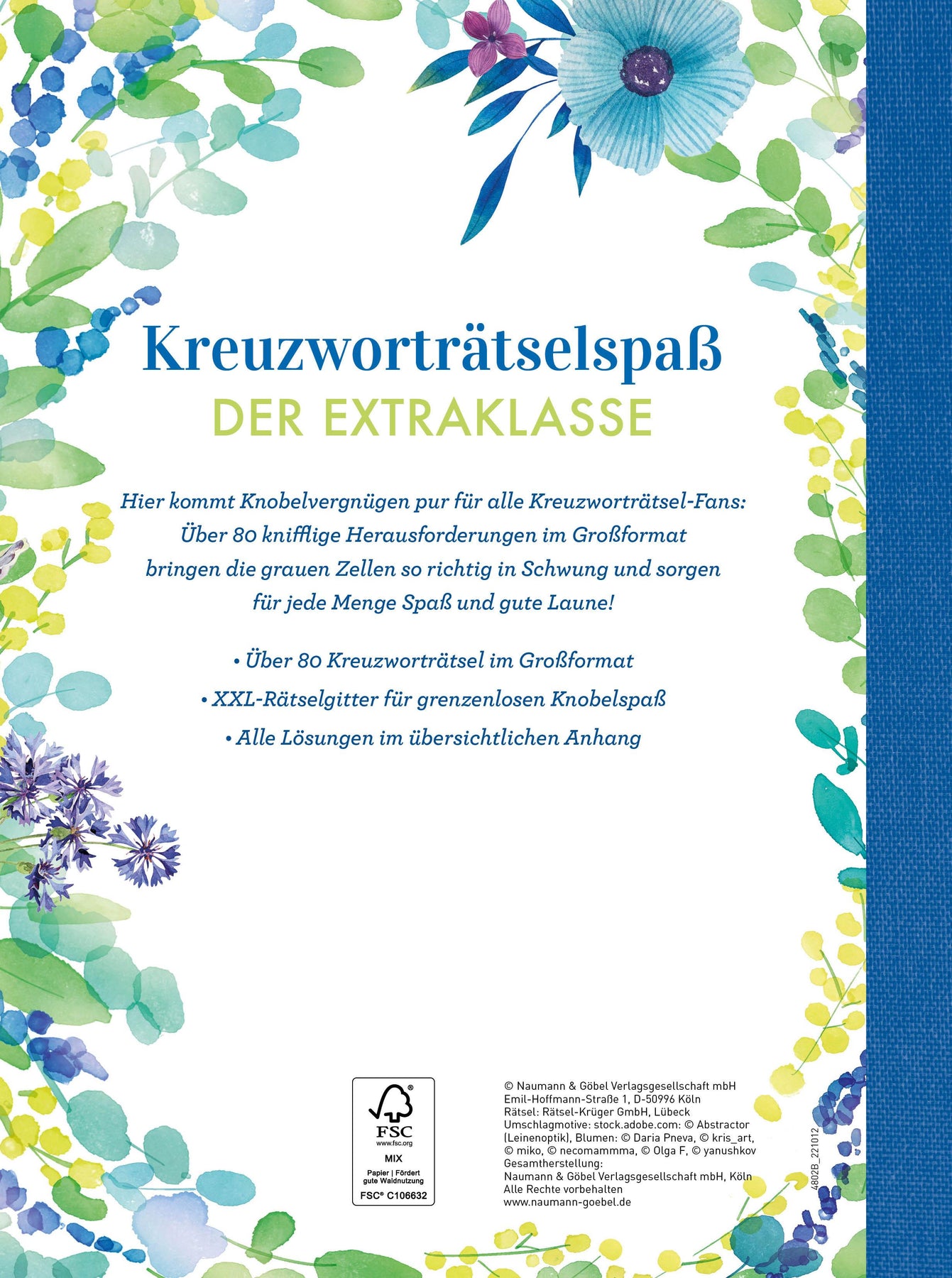 Kreuzworträtselspaß
DER EXTRAKLASSE

Hier kommt Knobelvergnügen pur für alle Kreuzworträtsel-Fans: Über 80 knifflige Herausforderungen im Großformat bringen die grauen Zellen so richtig in Schwung und sorgen für jede Menge Spaß und gute Laune!

• Über 80 Kreuzworträtsel im Großformat
• XXL-Rätselgitter für grenzenlosen Knobelspaß
• Alle Lösungen im übersichtlichen Anhang

FSC
www.fsc.org
MIX
Papier | Fördert gute Waldnutzung
FSC® C106632

© Naumann & Göbel Verlagsgesellschaft mbH
Emil-Hoffmann-Straße 1, D-50996 Köln
Rätsel: Rätsel-Krüger GmbH, Lübeck
Umschlagmotive: stock.adobe.com: © Abstractor (Leinenoptik), Blumen: © Daria Pneva, © kris_art, © miko, © necomammma, © Olga F, © yanushkov
Gesamtherstellung:
Naumann & Göbel Verlagsgesellschaft mbH, Köln
Alle Rechte vorbehalten
www.naumann-goebel.de

4802B_221012